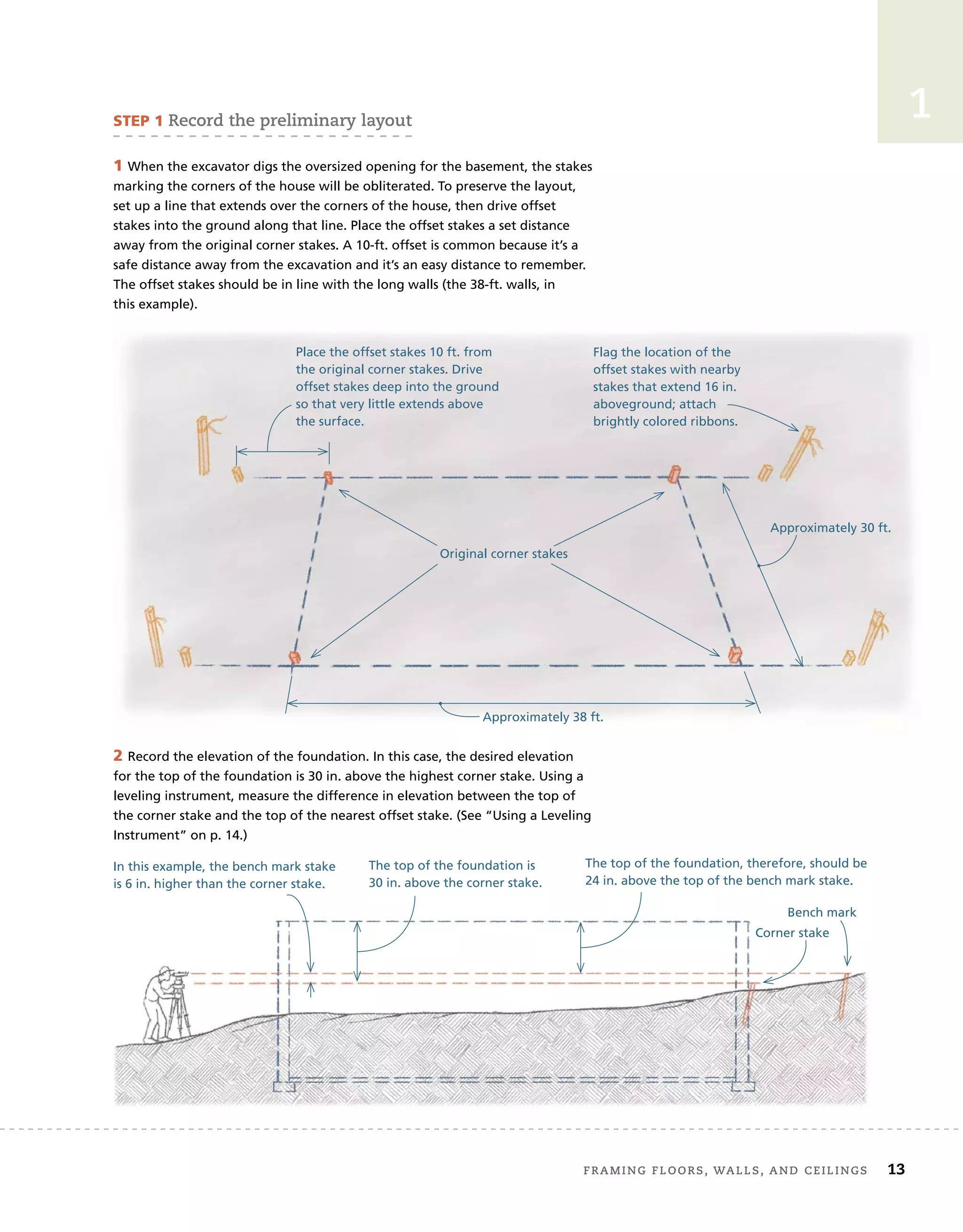 1

STEP 1 Record the preliminary layout

1 When the excavator digs the oversized opening for the basement, the stakes marking the corners of the house will be obliterated. To preserve the layout, set up a line that extends over the corners of the house, then drive offset stakes into the ground along that line. Place the offset stakes a set distance away from the original corner stakes. A 10-ft. offset is common because it's a safe distance away from the excavation and it's an easy distance to remember. The offset stakes should be in line with the long walls (the 38-ft. walls, in this example).

Place the offset stakes 10 ft. from the original corner stakes. Drive offset stakes deep into the ground so that very little extends above the surface.

Flag the location of the offset stakes with nearby stakes that extend 16 in. aboveground; attach brightly colored ribbons.

Approximately 30 ft.

Original corner stakes

Approximately 38 ft.

2 Record the elevation of the foundation. In this case, the desired elevation for the top of the foundation is 30 in. above the highest corner stake. Using a leveling instrument, measure the difference in elevation between the top of the corner stake and the top of the nearest offset stake. (See "Using a Leveling Instrument" on p. 14.)

In this example, the bench mark stake is 6 in. higher than the corner stake.

The top of the foundation is 30 in. above the corner stake.

The top of the foundation, therefore, should be 24 in. above the top of the bench mark stake.

Bench mark

Corner stake

FRAMING FLOORS, WALLS, AND CEILINGS 13